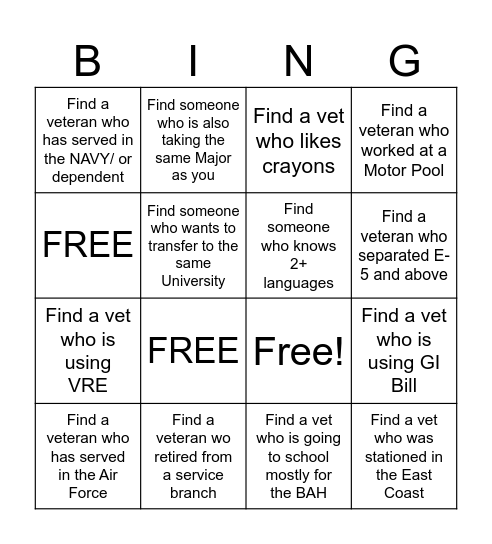 | B | I | N | G |
|---|---|---|---|
| Find a veteran who has served in the NAVY/ or dependent | Find someone who is also taking the same Major as you | Find a vet who likes crayons | Find a veteran who worked at a Motor Pool |
| FREE | Find someone who wants to transfer to the same University | Find someone who knows 2+ languages | Find a veteran who separated E-5 and above |
| Find a vet who is using VRE | FREE | Free! | Find a vet who is using GI Bill |
| Find a veteran who has served in the Air Force | Find a veteran wo retired from a service branch | Find a vet who is going to school mostly for the BAH | Find a vet who was stationed in the East Coast |